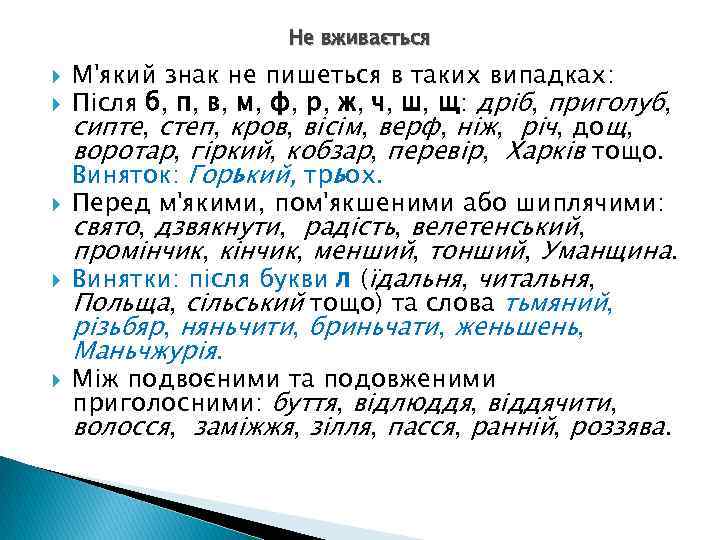 Не вживається

М'який знак не пишеться в таких випадках:

Після б, п, в, м, ф, р, ж, ч, ш, щ: дріб, приголуб, сипте, степ, кров, вісім, верф, ніж, річ, дощ, воротар, гіркий, кобзар, перевір, Харків тощо. Виняток: Горький, трьох.

Перед м'якими, пом'якшеними або шиплячими: свято, дзвякнути, радість, велетенський, промінчик, кінчик, менший, тонший, Уманщина.

Винятки: після букви л (їдальня, читальня, Польща, сільський тощо) та слова тьмяний, різьбяр, няньчити, бриньчати, женьшень, Маньчжурія.

Між подвоєними та подовженими приголосними: буття, відлюддя, віддячити, волосся, заміжжя, зілля, пасся, ранній, роззява.